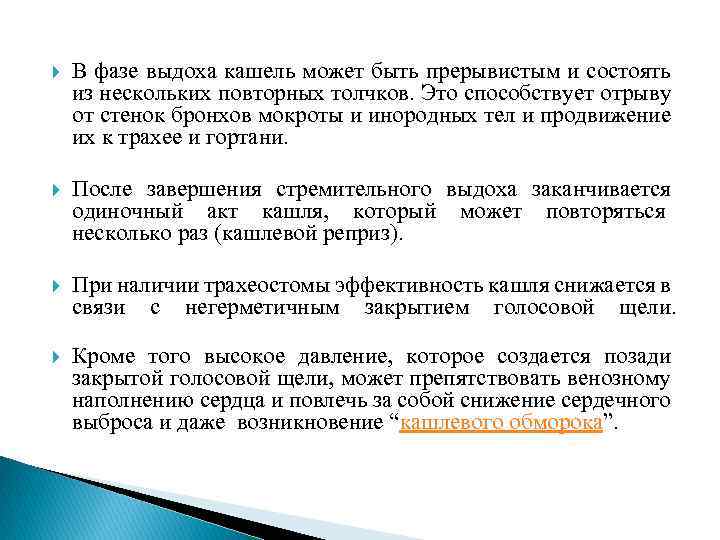 В фазе выдоха кашель может быть прерывистым и состоять из нескольких повторных толчков. Это способствует отрыву от стенок бронхов мокроты и инородных тел и продвижение их к трахее и гортани.

После завершения стремительного выдоха заканчивается одиночный акт кашля, который может повторяться несколько раз (кашлевой реприз).

При наличии трахеостомы эффективность кашля снижается в связи с негерметичным закрытием голосовой щели.

Кроме того высокое давление, которое создается позади закрытой голосовой щели, может препятствовать венозному наполнению сердца и повлечь за собой снижение сердечного выброса и даже возникновение “кашлевого обморока”.